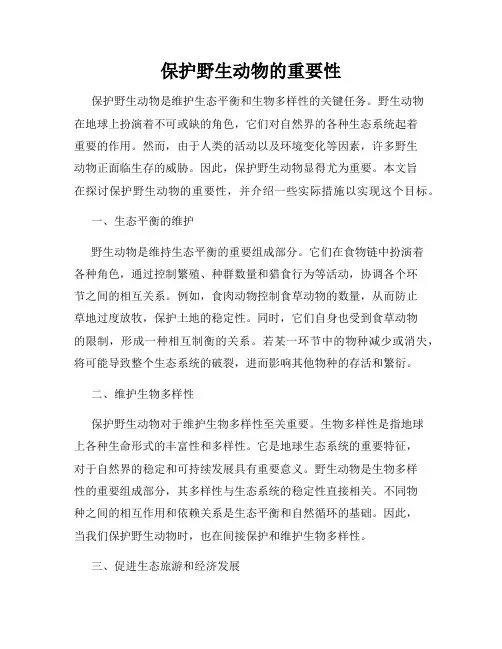 保护野生动物的重要性

保护野生动物是维护生态平衡和生物多样性的关键任务。野生动物在地球上扮演着不可或缺的角色，它们对自然界的各种生态系统起着重要的作用。然而，由于人类的活动以及环境变化等因素，许多野生动物正面临生存的威胁。因此，保护野生动物显得尤为重要。本文旨在探讨保护野生动物的重要性，并介绍一些实际措施以实现这个目标。

一、生态平衡的维护

野生动物是维持生态平衡的重要组成部分。它们在食物链中扮演着各种角色，通过控制繁殖、种群数量和猎食行为等活动，协调各个环节之间的相互关系。例如，食肉动物控制食草动物的数量，从而防止草地过度放牧，保护土地的稳定性。同时，它们自身也受到食草动物的限制，形成一种相互制衡的关系。若某一环节中的物种减少或消失，将可能导致整个生态系统的破裂，进而影响其他物种的存活和繁衍。

二、维护生物多样性

保护野生动物对于维护生物多样性至关重要。生物多样性是指地球上各种生命形式的丰富性和多样性。它是地球生态系统的重要特征，对于自然界的稳定和可持续发展具有重要意义。野生动物是生物多样性的重要组成部分，其多样性与生态系统的稳定性直接相关。不同物种之间的相互作用和依赖关系是生态平衡和自然循环的基础。因此，当我们保护野生动物时，也在间接保护和维护生物多样性。

三、促进生态旅游和经济发展